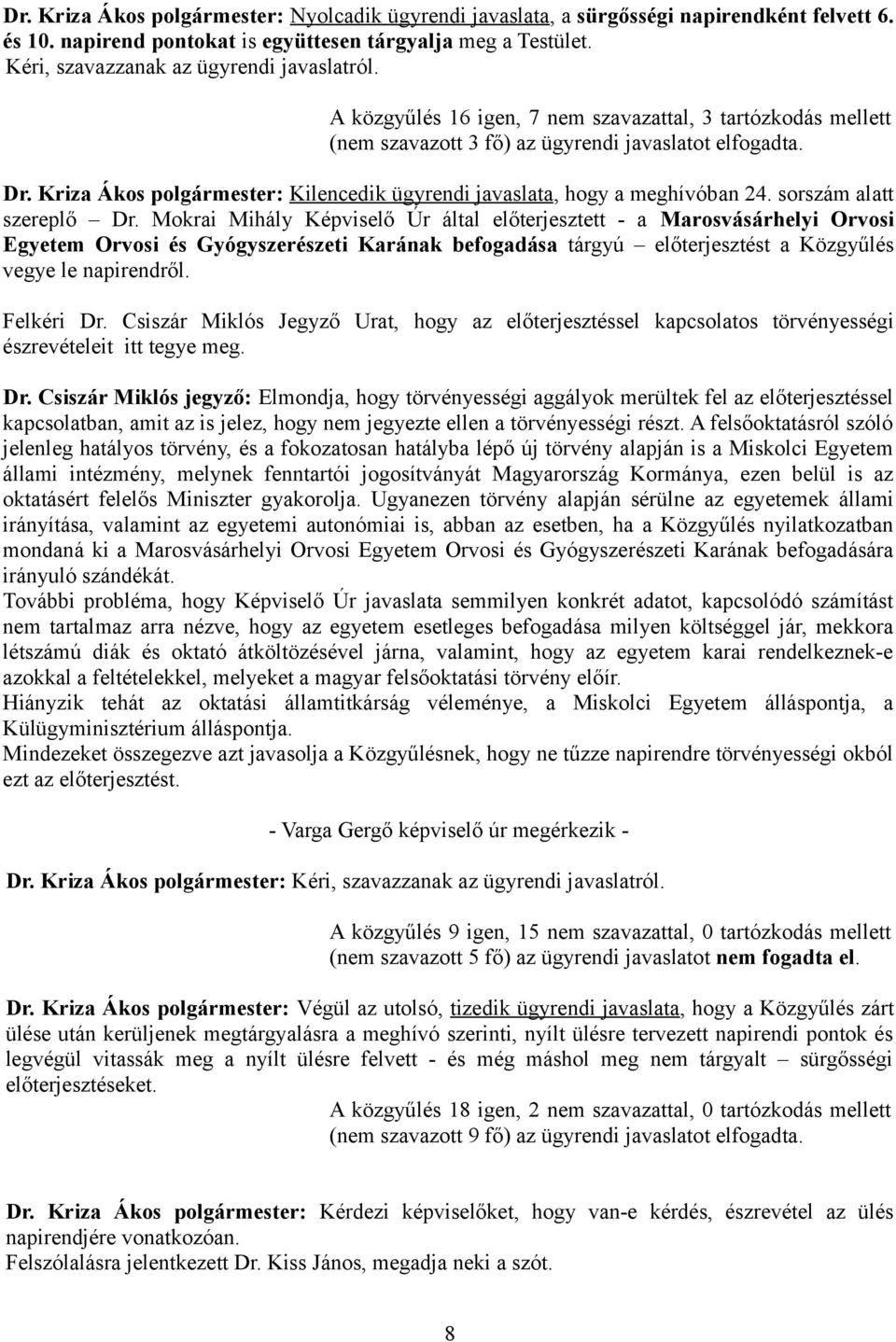 Dr. Kriza Ákos polgármester: Nyolcadik ügyrendi javaslata, a sürgősségi napirendként felvett 6. és 10. napirend pontokat is együttesen tárgyalja meg a Testület.
Kéri, szavazzanak az ügyrendi javaslatról.

A közgyűlés 16 igen, 7 nem szavazattal, 3 tartózkodás mellett (nem szavazott 3 fő) az ügyrendi javaslatot elfogadta.

Dr. Kriza Ákos polgármester: Kilencedik ügyrendi javaslata, hogy a meghívóban 24. sorszám alatt szereplő – Dr. Mokrai Mihály Képviselő Úr által előterjesztett - a Marosvásárhelyi Orvosi Egyetem Orvosi és Gyógyszerészeti Karának befogadása tárgyú – előterjesztést a Közgyűlés vegye le napirendről.

Felkéri Dr. Csiszár Miklós Jegyző Urat, hogy az előterjesztéssel kapcsolatos törvényességi észrevételeit itt tegye meg.

Dr. Csiszár Miklós jegyző: Elmondja, hogy törvényességi aggályok merültek fel az előterjesztéssel kapcsolatban, amit az is jelez, hogy nem jegyezte ellen a törvényességi részt. A felsőoktatásról szóló jelenleg hatályos törvény, és a fokozatosan hatályba lépő új törvény alapján is a Miskolci Egyetem állami intézmény, melynek fenntartói jogosítványát Magyarország Kormánya, ezen belül is az oktatásért felelős Miniszter gyakorolja. Ugyanezen törvény alapján sérülne az egyetemek állami irányítása, valamint az egyetemi autonómiai is, abban az esetben, ha a Közgyűlés nyilatkozatban mondaná ki a Marosvásárhelyi Orvosi Egyetem Orvosi és Gyógyszerészeti Karának befogadására irányuló szándékát.
További probléma, hogy Képviselő Úr javaslata semmilyen konkrét adatot, kapcsolódó számítást nem tartalmaz arra nézve, hogy az egyetem esetleges befogadása milyen költséggel jár, mekkora létszámú diák és oktató átköltözésével járna, valamint, hogy az egyetem karai rendelkeznek-e azokkal a feltételekkel, melyeket a magyar felsőoktatási törvény előír.
Hiányzik tehát az oktatási államtitkárság véleménye, a Miskolci Egyetem álláspontja, a Külügyminisztérium álláspontja.
Mindezeket összegezve azt javasolja a Közgyűlésnek, hogy ne tűzze napirendre törvényességi okból ezt az előterjesztést.

- Varga Gergő képviselő úr megérkezik -

Dr. Kriza Ákos polgármester: Kéri, szavazzanak az ügyrendi javaslatról.

A közgyűlés 9 igen, 15 nem szavazattal, 0 tartózkodás mellett (nem szavazott 5 fő) az ügyrendi javaslatot nem fogadta el.

Dr. Kriza Ákos polgármester: Végül az utolsó, tizedik ügyrendi javaslata, hogy a Közgyűlés zárt ülése után kerüljenek megtárgyalásra a meghívó szerinti, nyílt ülésre tervezett napirendi pontok és legvégül vitassák meg a nyílt ülésre felvett - és még máshol meg nem tárgyalt – sürgősségi előterjesztéseket.

A közgyűlés 18 igen, 2 nem szavazattal, 0 tartózkodás mellett (nem szavazott 9 fő) az ügyrendi javaslatot elfogadta.

Dr. Kriza Ákos polgármester: Kérdezi képviselőket, hogy van-e kérdés, észrevétel az ülés napirendjére vonatkozóan.
Felszólalásra jelentkezett Dr. Kiss János, megadja neki a szót.

8